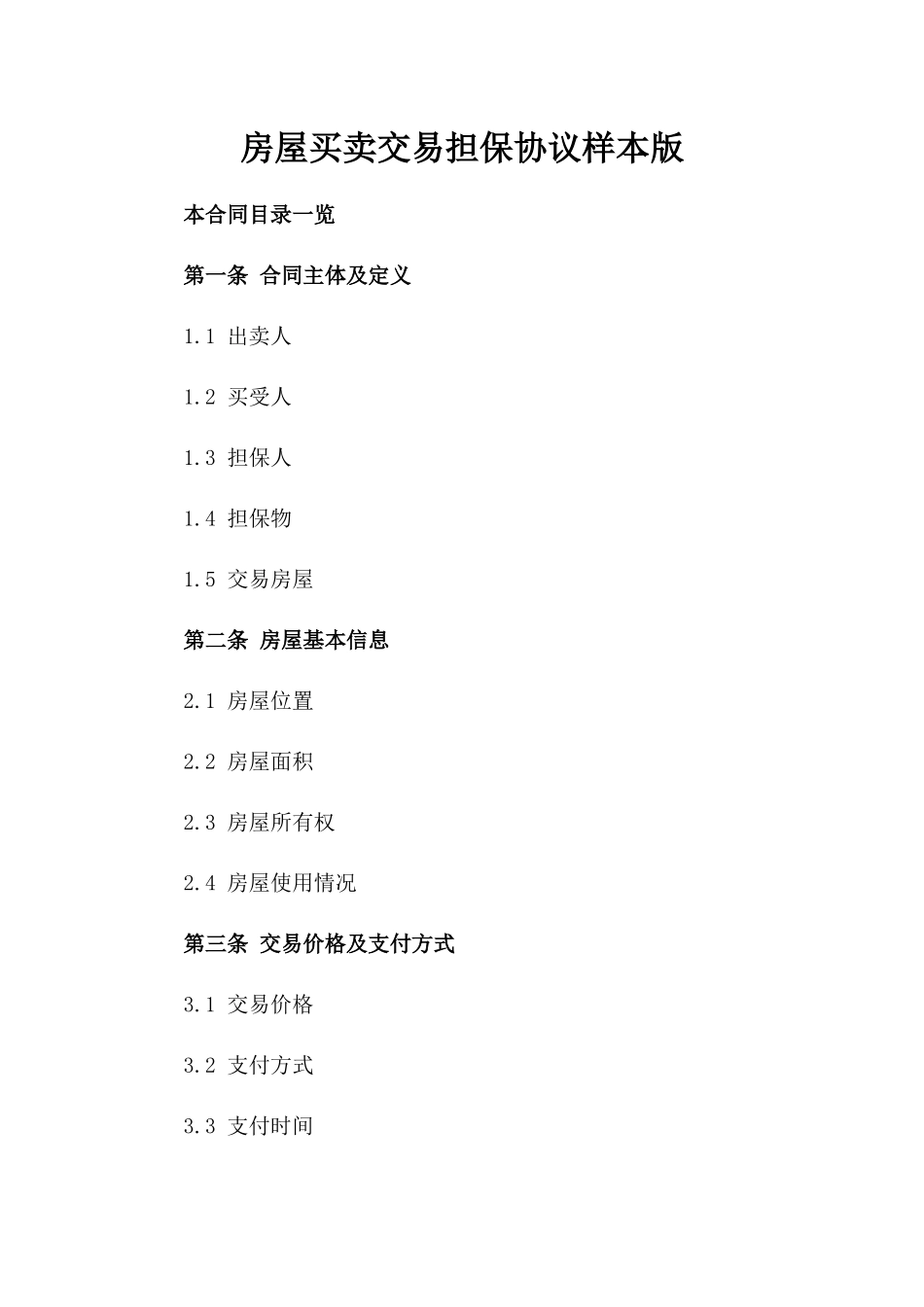 房屋买卖交易担保协议样本版

本合同目录一览

第一条 合同主体及定义

1.1 出卖人

1.2 买受人

1.3 担保人

1.4 担保物

1.5 交易房屋

第二条 房屋基本信息

2.1 房屋位置

2.2 房屋面积

2.3 房屋所有权

2.4 房屋使用情况

第三条 交易价格及支付方式

3.1 交易价格

3.2 支付方式

3.3 支付时间